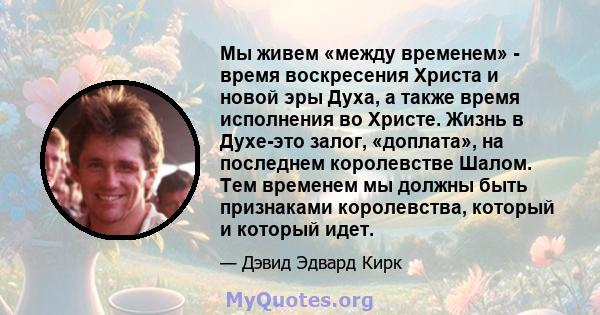 Мы живем «между временем» - время воскресения Христа и новой эры Духа, а также время исполнения во Христе. Жизнь в Духе-это залог, «доплата», на последнем королевстве Шалом. Тем временем мы должны быть признаками королевства, который и который идет.

— Дэвид Эдвард Кирк

MyQuotes.org